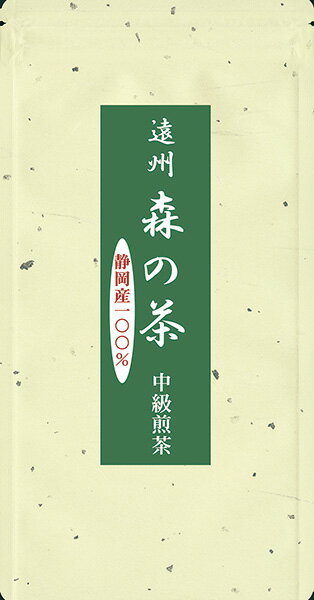 遠州
森の茶

静岡産一〇〇%

中級煎茶